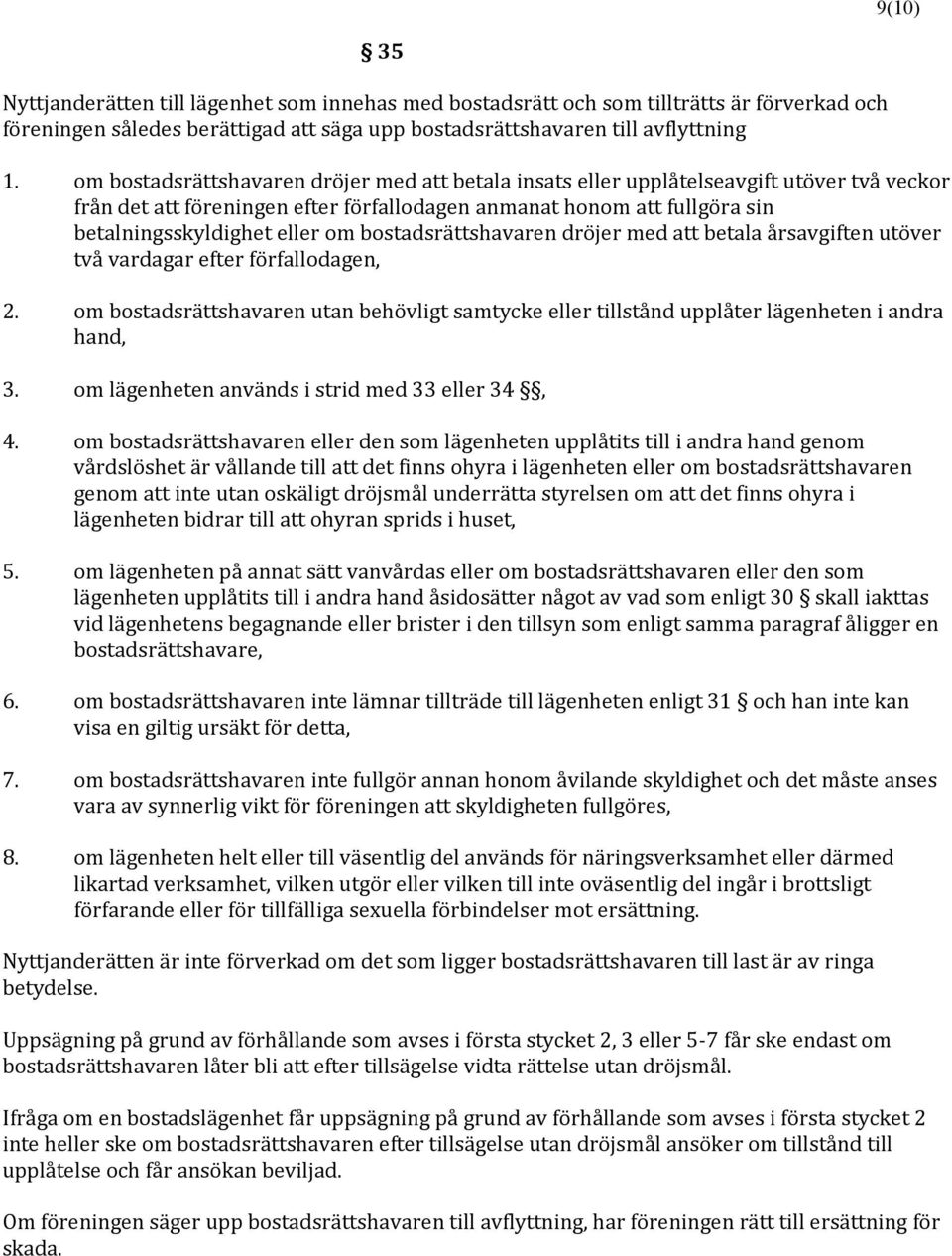 9(10)

§ 35

Nyttjanderätten till lägenhet som innehas med bostadsrätt och som tillträtts är förverkad och föreningen således berättigad att säga upp bostadsrättshavaren till avflyttning

1. om bostadsrättshavaren dröjer med att betala insats eller upplåtelseavgift utöver två veckor från det att föreningen efter förfallodagen anmanat honom att fullgöra sin betalningsskyldighet eller om bostadsrättshavaren dröjer med att betala årsavgiften utöver två vardagar efter förfallodagen,

2. om bostadsrättshavaren utan behövligt samtycke eller tillstånd upplåter lägenheten i andra hand,

3. om lägenheten används i strid med 33 eller 34 §,

4. om bostadsrättshavaren eller den som lägenheten upplåtits till i andra hand genom vårdslöshet är vållande till att det finns ohyra i lägenheten eller om bostadsrättshavaren genom att inte utan oskäligt dröjsmål underrätta styrelsen om att det finns ohyra i lägenheten bidrar till att ohyran sprids i huset,

5. om lägenheten på annat sätt vanvårdas eller om bostadsrättshavaren eller den som lägenheten upplåtits till i andra hand åsidosätter något av vad som enligt 30 § skall iakttas vid lägenhetens begagnande eller brister i den tillsyn som enligt samma paragraf åligger en bostadsrättshavare,

6. om bostadsrättshavaren inte lämnar tillträde till lägenheten enligt 31 § och han inte kan visa en giltig ursäkt för detta,

7. om bostadsrättshavaren inte fullgör annan honom åvilande skyldighet och det måste anses vara av synnerlig vikt för föreningen att skyldigheten fullgöres,

8. om lägenheten helt eller till väsentlig del används för näringsverksamhet eller därmed likartad verksamhet, vilken utgör eller vilken till inte oväsentlig del ingår i brottsligt förfarande eller för tillfälliga sexuella förbindelser mot ersättning.

Nyttjanderätten är inte förverkad om det som ligger bostadsrättshavaren till last är av ringa betydelse.

Uppsägning på grund av förhållande som avses i första stycket 2, 3 eller 5-7 får ske endast om bostadsrättshavaren låter bli att efter tillsägelse vidta rättelse utan dröjsmål.

Ifråga om en bostadslägenhet får uppsägning på grund av förhållande som avses i första stycket 2 inte heller ske om bostadsrättshavaren efter tillsägelse utan dröjsmål ansöker om tillstånd till upplåtelse och får ansökan beviljad.

Om föreningen säger upp bostadsrättshavaren till avflyttning, har föreningen rätt till ersättning för skada.